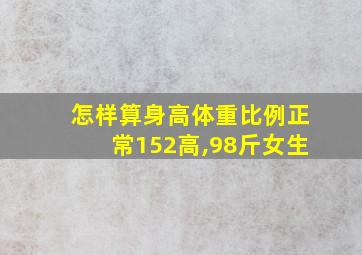 怎样算身高体重比例正常152高,98斤女生